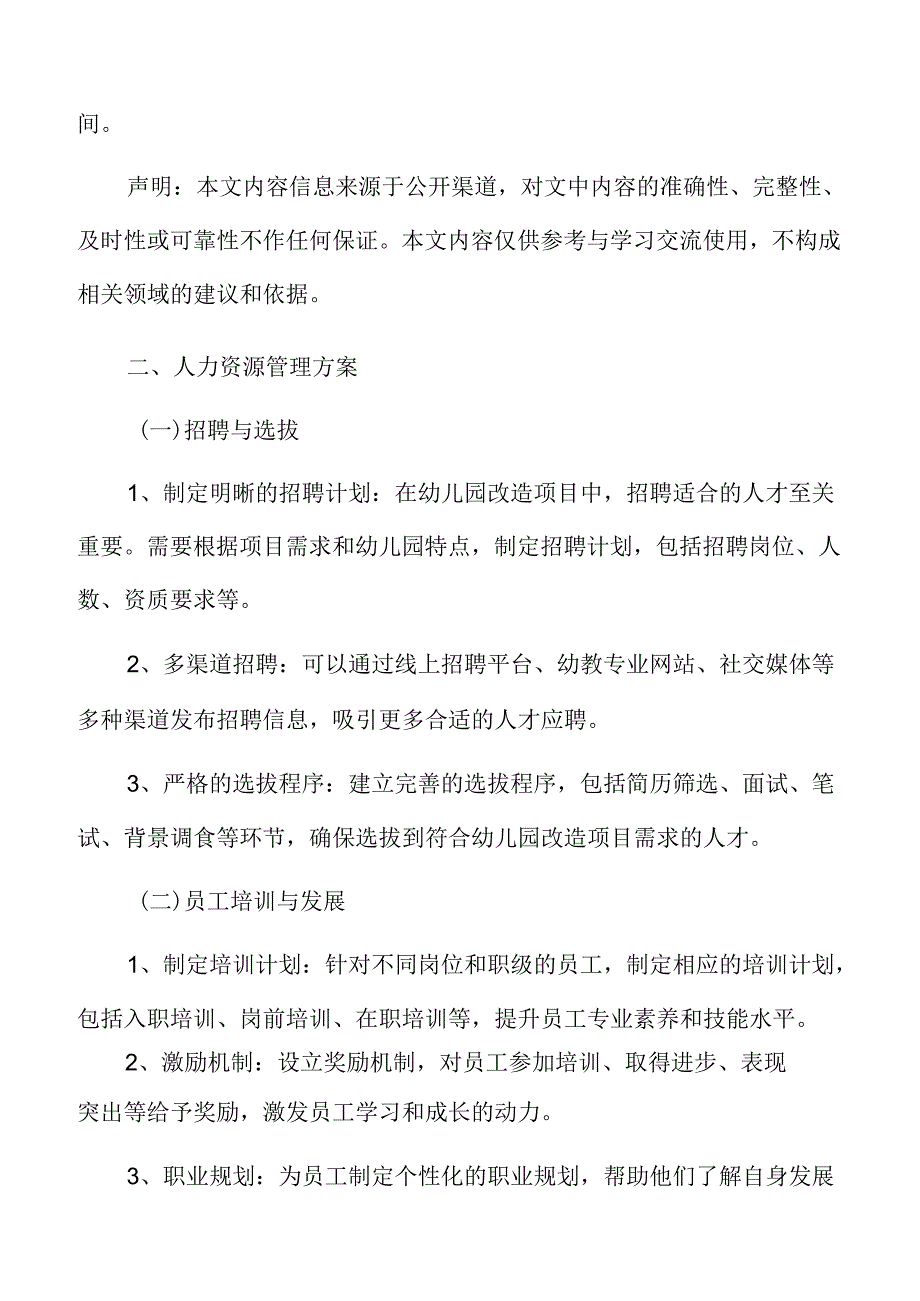 间。

声明：本文内容信息来源于公开渠道，对文中内容的准确性、完整性、及时性或可靠性不作任何保证。本文内容仅供参考与学习交流使用，不构成相关领域的建议和依据。

二、人力资源管理方案

(一)招聘与选拔

1、制定明晰的招聘计划：在幼儿园改造项目中，招聘适合的人才至关重要。需要根据项目需求和幼儿园特点，制定招聘计划，包括招聘岗位、人数、资质要求等。

2、多渠道招聘：可以通过线上招聘平台、幼教专业网站、社交媒体等多种渠道发布招聘信息，吸引更多合适的人才应聘。

3、严格的选拔程序：建立完善的选拔程序，包括简历筛选、面试、笔试、背景调食等环节，确保选拔到符合幼儿园改造项目需求的人才。

(二)员工培训与发展

1、制定培训计划：针对不同岗位和职级的员工，制定相应的培训计划，包括入职培训、岗前培训、在职培训等，提升员工专业素养和技能水平。

2、激励机制：设立奖励机制，对员工参加培训、取得进步、表现突出等给予奖励，激发员工学习和成长的动力。

3、职业规划：为员工制定个性化的职业规划，帮助他们了解自身发展